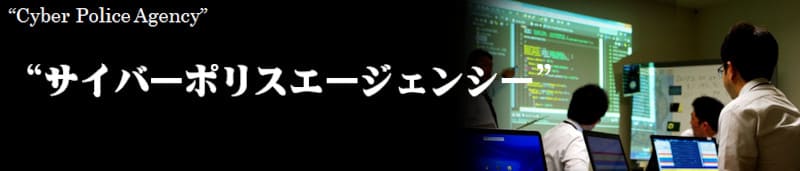 “Cyber Police Agency”

“サイバーポリスエージェンシー”